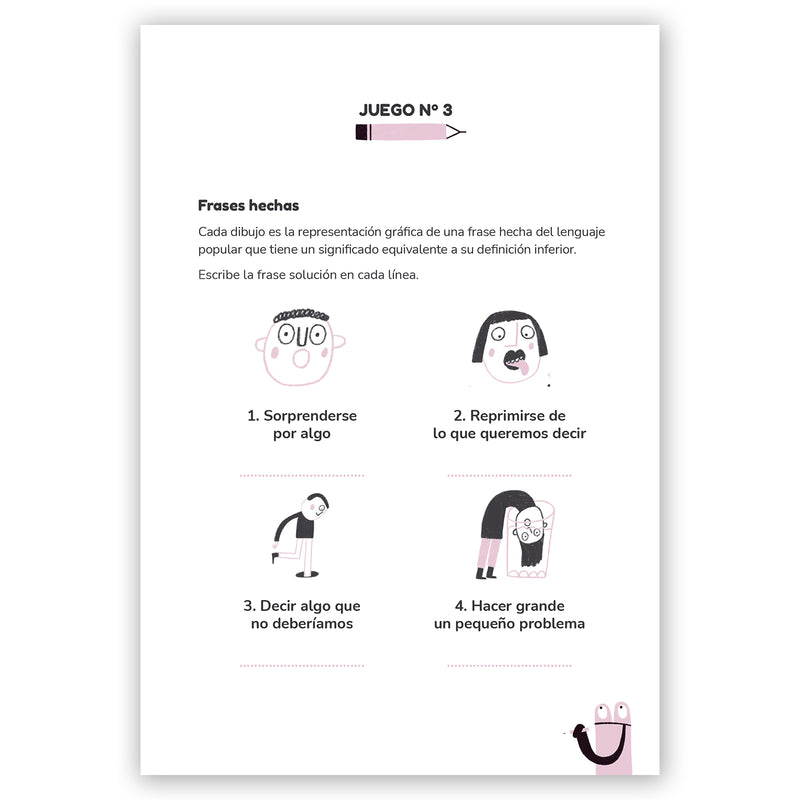 JUEGO Nº 3

Frases hechas

Cada dibujo es la representación gráfica de una frase hecha del lenguaje popular que tiene un significado equivalente a su definición inferior.

Escribe la frase solución en cada línea.

1. Sorprenderse por algo

2. Reprimirse de lo que queremos decir

3. Decir algo que no deberíamos

4. Hacer grande un pequeño problema